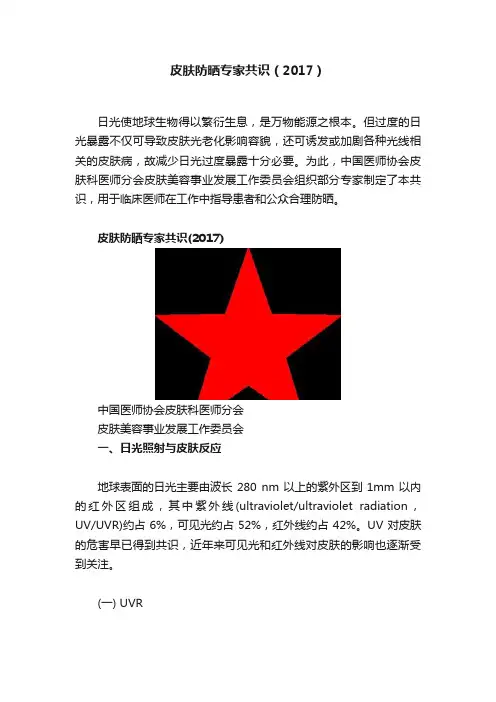 皮肤防晒专家共识（2017）

日光使地球生物得以繁衍生息，是万物能源之根本。但过度的日光暴露不仅可导致皮肤光老化影响容貌，还可诱发或加剧各种光线相关的皮肤病，故减少日光过度暴露十分必要。为此，中国医师协会皮肤科医师分会皮肤美容事业发展工作委员会组织部分专家制定了本共识，用于临床医师在工作中指导患者和公众合理防晒。

皮肤防晒专家共识(2017)

中国医师协会皮肤科医师分会
皮肤美容事业发展工作委员会
一、日光照射与皮肤反应

地球表面的日光主要由波长 280 nm 以上的紫外区到 1mm 以内的红外区组成，其中紫外线(ultraviolet/ultraviolet radiation，UV/UVR)约占 6%，可见光约占 52%，红外线约占 42%。UV 对皮肤的危害早已得到共识，近年来可见光和红外线对皮肤的影响也逐渐受到关注。

(一) UVR